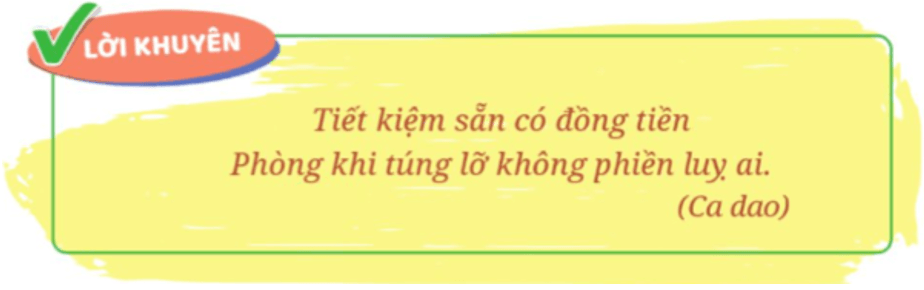 LỜI KHUYÊN

Tiết kiệm sẵn có đồng tiền
Phòng khi túng lỡ không phiền luỵ ai.
(Ca dao)